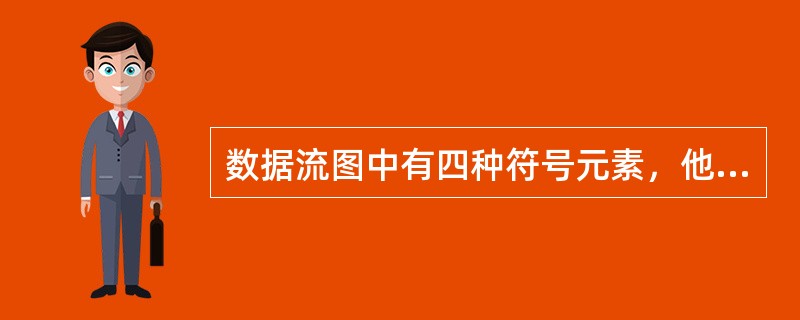 数据流图中有四种符号元素，他...